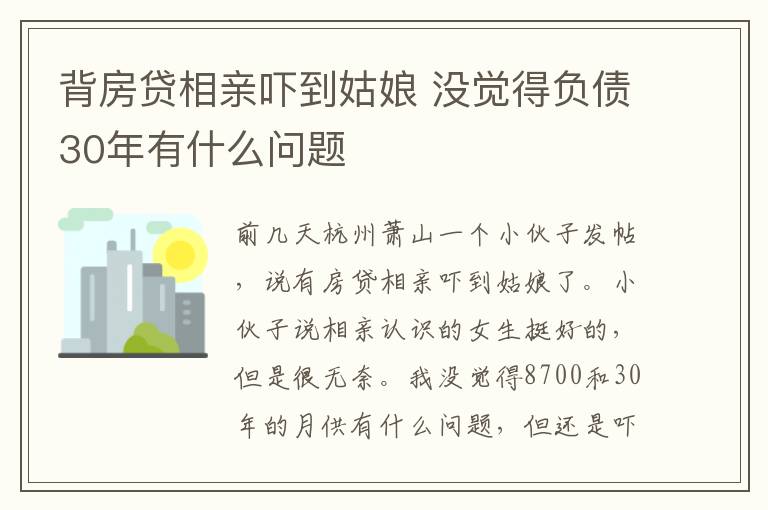 背房贷相亲吓到姑娘 没觉得负债30年有什么问题

前几天杭州萧山一个小伙子发帖，说有房贷相亲吓到姑娘了。小伙子说相亲认识的女生挺好的，但是很无奈。我没觉得8700和30年的月供有什么问题，但还是吓